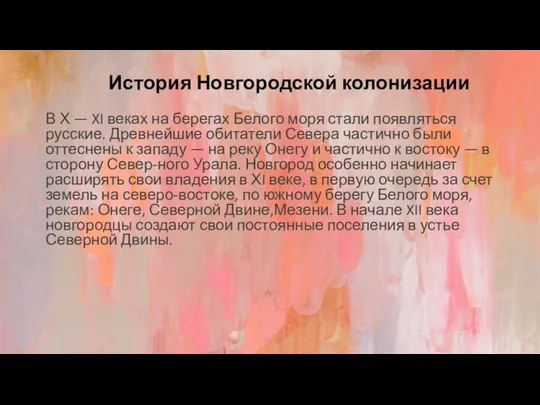 История Новгородской колонизации

В X — XI веках на берегах Белого моря стали появляться русские. Древнейшие обитатели Севера частично были оттеснены к западу — на реку Онегу и частично к востоку — в сторону Север-ного Урала. Новгород особенно начинает расширять свои владения в XI веке, в первую очередь за счет земель на северо-востоке, по южному берегу Белого моря, рекам: Онеге, Северной Двине,Мезени. В начале XII века новгородцы создают свои постоянные поселения в устье Северной Двины.